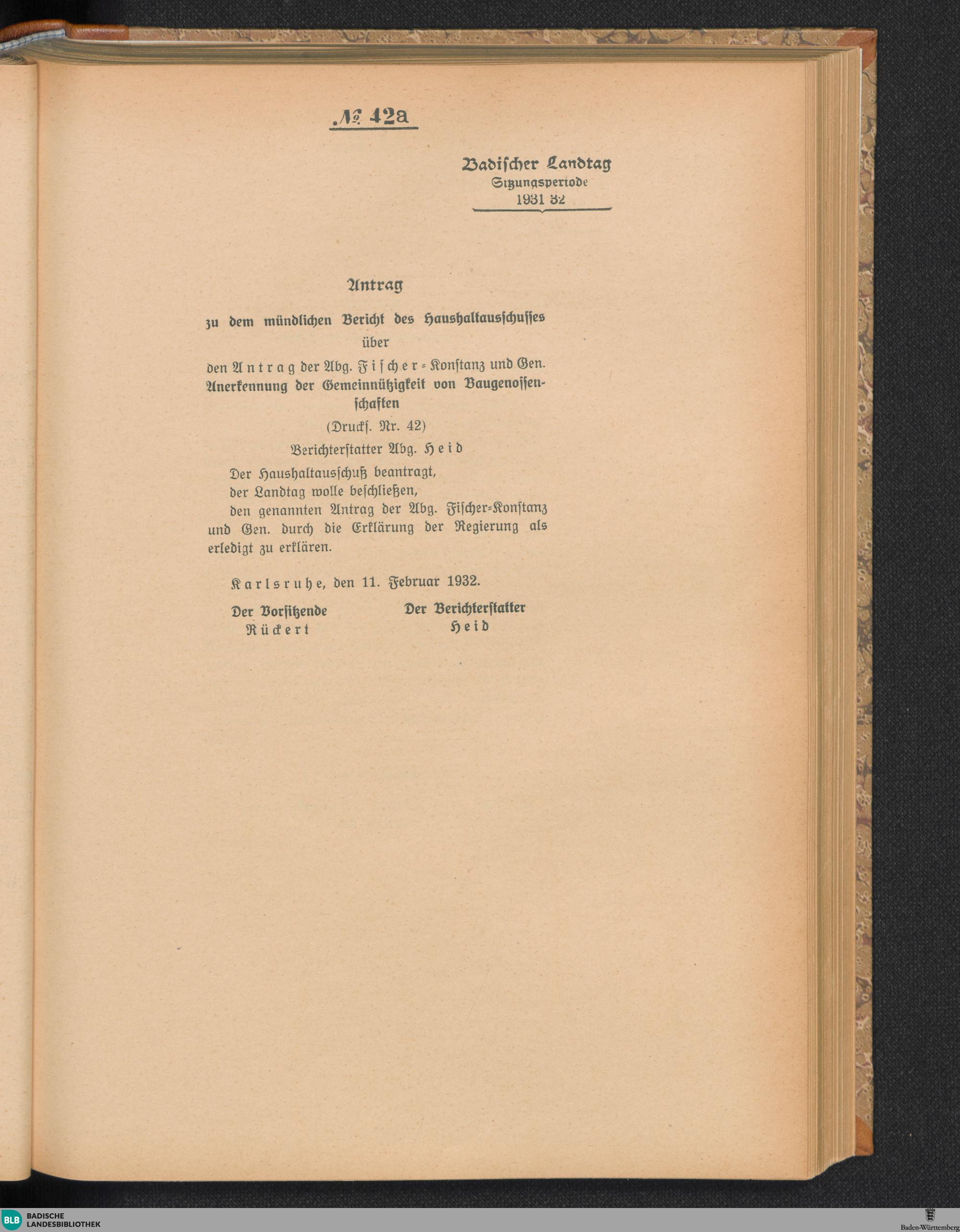 № 42a

Badischer Landtag
Sitzungsperiode
1931 32

Antrag

zu dem mündlichen Bericht des Haushaltausschusses
über
den Antrag der Abg. Fischer-Konstanz und Gen.
Anerkennung der Gemeinnützigkeit von Baugenossenschaften
(Drucks. Nr. 42)
Berichterstatter Abg. Heid

Der Haushaltausschuß beantragt,
der Landtag wolle beschließen,
den genannten Antrag der Abg. Fischer-Konstanz und Gen. durch die Erklärung der Regierung als erledigt zu erklären.

Karlsruhe, den 11. Februar 1932.

Der Vorsitzende
Rückert

Der Berichterstatter
Heid

BLB BADISCHE LANDESBIBLIOTHEK

Baden-Württemberg